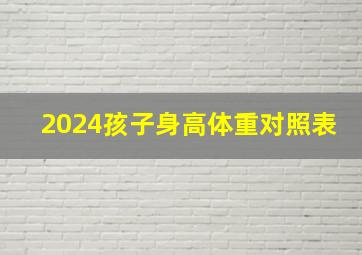 2024孩子身高体重对照表